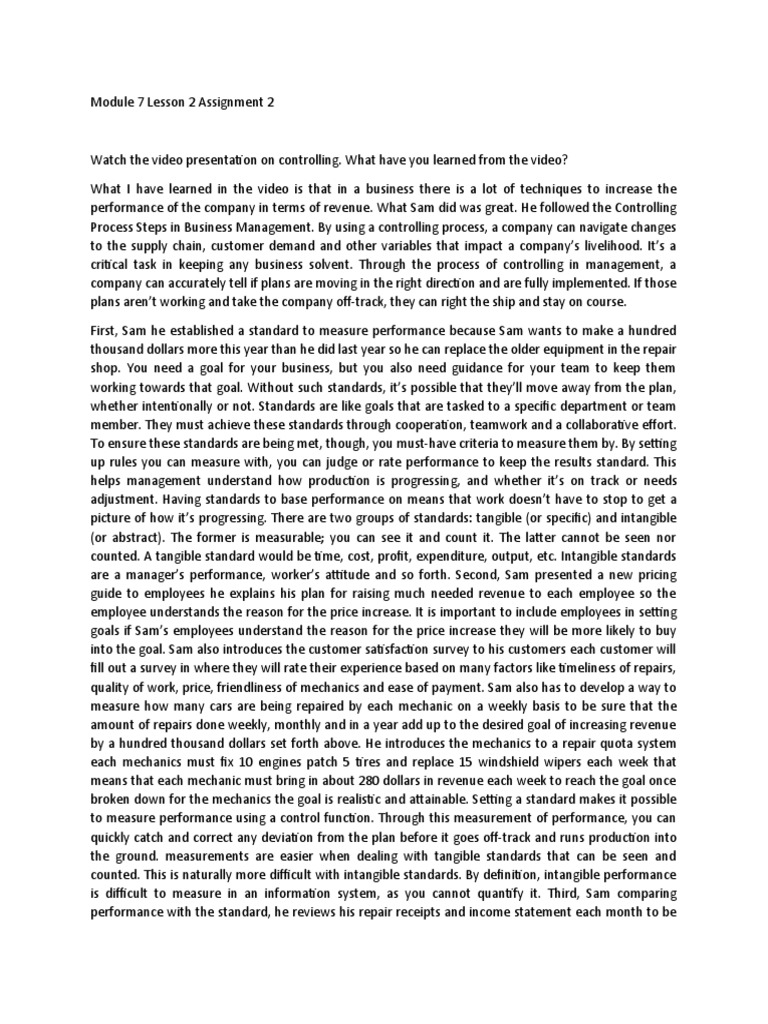 Module 7 Lesson 2 Assignment 2

Watch the video presentation on controlling. What have you learned from the video?

What I have learned in the video is that in a business there is a lot of techniques to increase the performance of the company in terms of revenue. What Sam did was great. He followed the Controlling Process Steps in Business Management. By using a controlling process, a company can navigate changes to the supply chain, customer demand and other variables that impact a company's livelihood. It's a critical task in keeping any business solvent. Through the process of controlling in management, a company can accurately tell if plans are moving in the right direction and are fully implemented. If those plans aren't working and take the company off-track, they can right the ship and stay on course.

First, Sam he established a standard to measure performance because Sam wants to make a hundred thousand dollars more this year than he did last year so he can replace the older equipment in the repair shop. You need a goal for your business, but you also need guidance for your team to keep them working towards that goal. Without such standards, it's possible that they'll move away from the plan, whether intentionally or not. Standards are like goals that are tasked to a specific department or team member. They must achieve these standards through cooperation, teamwork and a collaborative effort. To ensure these standards are being met, though, you must-have criteria to measure them by. By setting up rules you can measure with, you can judge or rate performance to keep the results standard. This helps management understand how production is progressing, and whether it's on track or needs adjustment. Having standards to base performance on means that work doesn't have to stop to get a picture of how it's progressing. There are two groups of standards: tangible (or specific) and intangible (or abstract). The former is measurable; you can see it and count it. The latter cannot be seen nor counted. A tangible standard would be time, cost, profit, expenditure, output, etc. Intangible standards are a manager's performance, worker's attitude and so forth. Second, Sam presented a new pricing guide to employees he explains his plan for raising much needed revenue to each employee so the employee understands the reason for the price increase. It is important to include employees in setting goals if Sam's employees understand the reason for the price increase they will be more likely to buy into the goal. Sam also introduces the customer satisfaction survey to his customers each customer will fill out a survey in where they will rate their experience based on many factors like timeliness of repairs, quality of work, price, friendliness of mechanics and ease of payment. Sam also has to develop a way to measure how many cars are being repaired by each mechanic on a weekly basis to be sure that the amount of repairs done weekly, monthly and in a year add up to the desired goal of increasing revenue by a hundred thousand dollars set forth above. He introduces the mechanics to a repair quota system each mechanics must fix 10 engines patch 5 tires and replace 15 windshield wipers each week that means that each mechanic must bring in about 280 dollars in revenue each week to reach the goal once broken down for the mechanics the goal is realistic and attainable. Setting a standard makes it possible to measure performance using a control function. Through this measurement of performance, you can quickly catch and correct any deviation from the plan before it goes off-track and runs production into the ground. measurements are easier when dealing with tangible standards that can be seen and counted. This is naturally more difficult with intangible standards. By definition, intangible performance is difficult to measure in an information system, as you cannot quantify it. Third, Sam comparing performance with the standard, he reviews his repair receipts and income statement each month to be